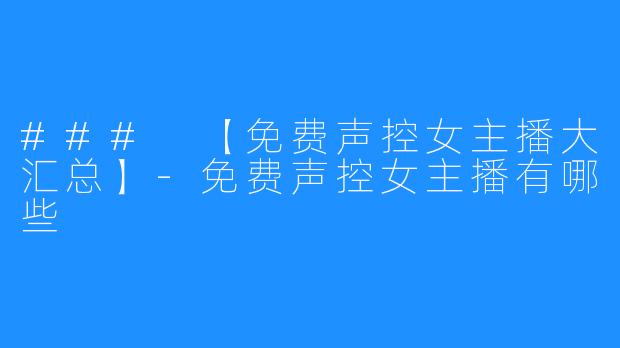 ### 【免费声控女主播大汇总】- 免费声控女主播有哪些